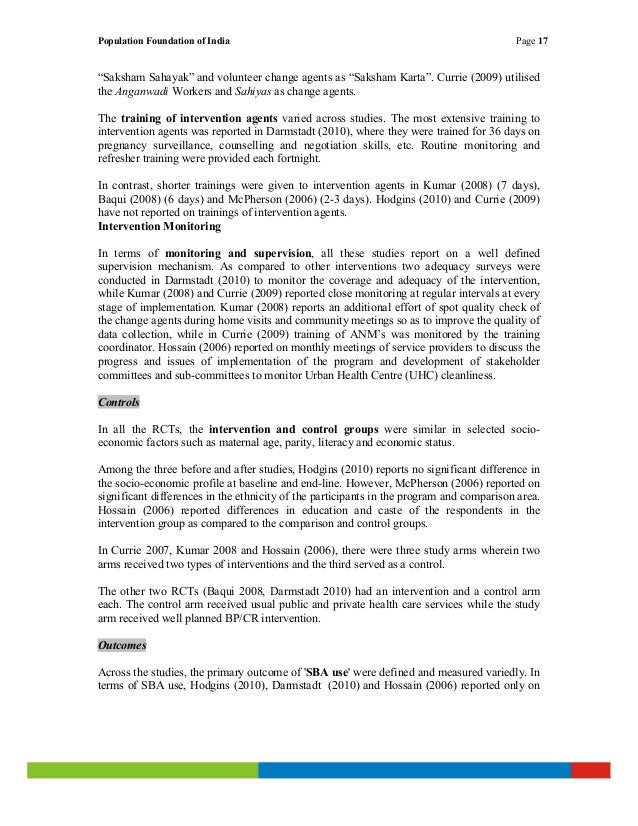 Population Foundation of India

Page 17

"Saksham Sahayak" and volunteer change agents as "Saksham Karta". Currie (2009) utilised the Anganwadi Workers and Sahiyas as change agents.

The training of intervention agents varied across studies. The most extensive training to intervention agents was reported in Darmstadt (2010), where they were trained for 36 days on pregnancy surveillance, counselling and negotiation skills, etc. Routine monitoring and refresher training were provided each fortnight.

In contrast, shorter trainings were given to intervention agents in Kumar (2008) (7 days), Baqui (2008) (6 days) and McPherson (2006) (2-3 days). Hodgins (2010) and Currie (2009) have not reported on trainings of intervention agents.

Intervention Monitoring

In terms of monitoring and supervision, all these studies report on a well defined supervision mechanism. As compared to other interventions two adequacy surveys were conducted in Darmstadt (2010) to monitor the coverage and adequacy of the intervention, while Kumar (2008) and Currie (2009) reported close monitoring at regular intervals at every stage of implementation. Kumar (2008) reports an additional effort of spot quality check of the change agents during home visits and community meetings so as to improve the quality of data collection, while in Currie (2009) training of ANM's was monitored by the training coordinator. Hossain (2006) reported on monthly meetings of service providers to discuss the progress and issues of implementation of the program and development of stakeholder committees and sub-committees to monitor Urban Health Centre (UHC) cleanliness.

Controls

In all the RCTs, the intervention and control groups were similar in selected socio-economic factors such as maternal age, parity, literacy and economic status.

Among the three before and after studies, Hodgins (2010) reports no significant difference in the socio-economic profile at baseline and end-line. However, McPherson (2006) reported on significant differences in the ethnicity of the participants in the program and comparison area. Hossain (2006) reported differences in education and caste of the respondents in the intervention group as compared to the comparison and control groups.

In Currie 2007, Kumar 2008 and Hossain (2006), there were three study arms wherein two arms received two types of interventions and the third served as a control.

The other two RCTs (Baqui 2008, Darmstadt 2010) had an intervention and a control arm each. The control arm received usual public and private health care services while the study arm received well planned BP/CR intervention.

Outcomes

Across the studies, the primary outcome of 'SBA use' were defined and measured variedly. In terms of SBA use, Hodgins (2010), Darmstadt (2010) and Hossain (2006) reported only on